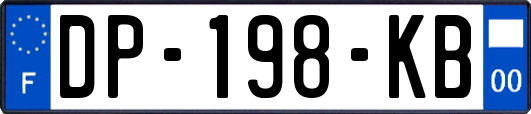 F
DP-198-KB
00